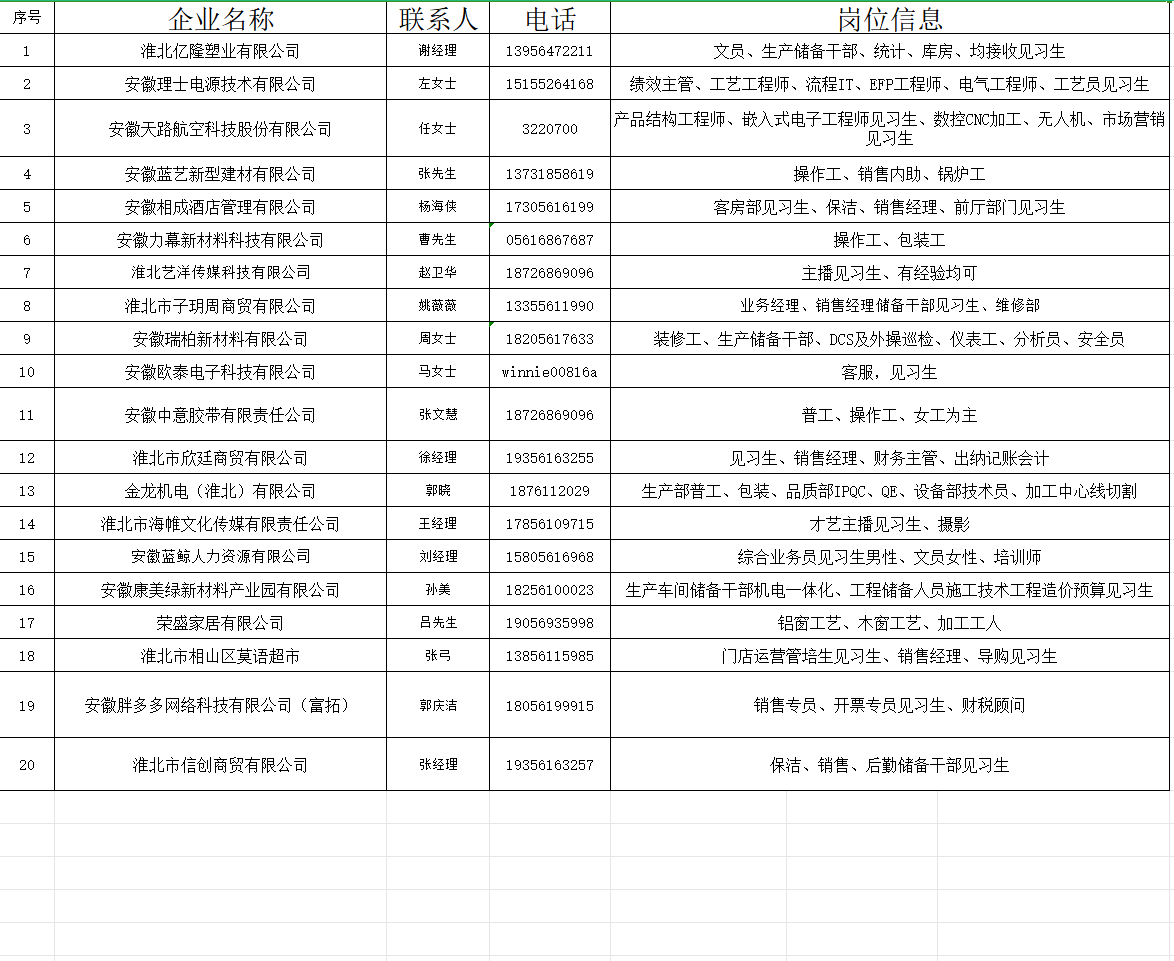 | 序号 | 企业名称 | 联系人 | 电话 | 岗位信息 |
|---|---|---|---|---|
| 1 | 淮北亿隆塑业有限公司 | 谢经理 | 13956472211 | 文员、生产储备干部、统计、库房、均接收见习生 |
| 2 | 安徽理士电源技术有限公司 | 左女士 | 15155264168 | 绩效主管、工艺工程师、流程IT、EFP工程师、电气工程师、工艺员见习生 |
| 3 | 安徽天路航空科技股份有限公司 | 任女士 | 3220700 | 产品结构工程师、嵌入式电子工程师见习生、数控CNC加工、无人机、市场营销见习生 |
| 4 | 安徽蓝艺新型建材有限公司 | 张先生 | 13731858619 | 操作工、销售内助、锅炉工 |
| 5 | 安徽相成酒店管理有限公司 | 杨海侠 | 17305616199 | 客房部见习生、保洁、销售经理、前厅部门见习生 |
| 6 | 安徽力幕新材料科技有限公司 | 曹先生 | 05616867687 | 操作工、包装工 |
| 7 | 淮北艺洋传媒科技有限公司 | 赵卫华 | 18726869096 | 主播见习生、有经验均可 |
| 8 | 淮北市子玥周商贸有限公司 | 姚薇薇 | 13355611990 | 业务经理、销售经理储备干部见习生、维修部 |
| 9 | 安徽瑞柏新材料有限公司 | 周女士 | 18205617633 | 装修工、生产储备干部、DCS及外操巡检、仪表工、分析员、安全员 |
| 10 | 安徽欧泰电子科技有限公司 | 马女士 | winnie00816a | 客服，见习生 |
| 11 | 安徽中意胶带有限责任公司 | 张文慧 | 18726869096 | 普工、操作工、女工为主 |
| 12 | 淮北市欣廷商贸有限公司 | 徐经理 | 19356163255 | 见习生、销售经理、财务主管、出纳记账会计 |
| 13 | 金龙机电（淮北）有限公司 | 郭晓 | 1876112029 | 生产部普工、包装、品质部IPQC、QE、设备部技术员、加工中心线切割 |
| 14 | 淮北市海帷文化传媒有限责任公司 | 王经理 | 17856109715 | 才艺主播见习生、摄影 |
| 15 | 安徽蓝鲸人力资源有限公司 | 刘经理 | 15805616968 | 综合业务员见习生男性、文员女性、培训师 |
| 16 | 安徽康美绿新材料产业园有限公司 | 孙美 | 18256100023 | 生产车间储备干部机电一体化、工程储备人员施工技术工程造价预算见习生 |
| 17 | 荣盛家居有限公司 | 吕先生 | 19056935998 | 铝窗工艺、木窗工艺、加工工人 |
| 18 | 淮北市相山区莫语超市 | 张弓 | 13856115985 | 门店运营管培生见习生、销售经理、导购见习生 |
| 19 | 安徽胖多多网络科技有限公司（富拓） | 郭庆洁 | 18056199915 | 销售专员、开票专员见习生、财税顾问 |
| 20 | 淮北市信创商贸有限公司 | 张经理 | 19356163257 | 保洁、销售、后勤储备干部见习生 |